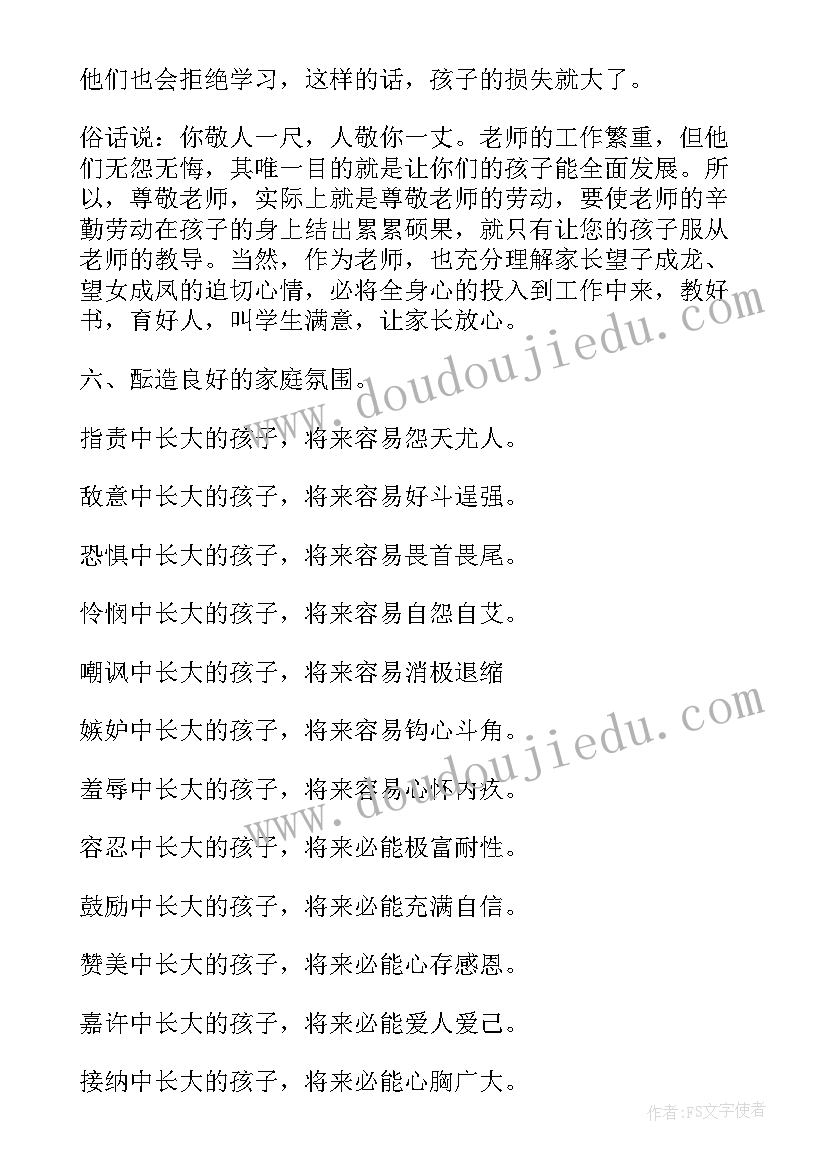 他们也会拒绝学习，这样的话，孩子的损失就大了。

俗话说：你敬人一尺，人敬你一丈。老师的工作繁重，但他们无怨无悔，其唯一目的就是让你们的孩子能全面发展。所以，尊敬老师，实际上就是尊敬老师的劳动，要使老师的辛勤劳动在孩子的身上结出累累硕果，就只有让您的孩子服从老师的教导。当然，作为老师，也充分理解家长望子成龙、望女成凤的迫切心情，必将全身心的投入到工作中来，教好书，育好人，叫学生满意，让家长放心。

六、酝造良好的家庭氛围。

指责中长大的孩子，将来容易怨天尤人。

敌意中长大的孩子，将来容易好斗逞强。

恐惧中长大的孩子，将来容易畏首畏尾。

怜悯中长大的孩子，将来容易自怨自艾。

嘲讽中长大的孩子，将来容易消极退缩

嫉妒中长大的孩子，将来容易钩心斗角。

羞辱中长大的孩子，将来容易心怀内疚。

容忍中长大的孩子，将来必能极富耐性。

鼓励中长大的孩子，将来必能充满自信。

赞美中长大的孩子，将来必能心存感恩。

嘉许中长大的孩子，将来必能爱人爱己。

接纳中长大的孩子，将来必能心胸广大。

www.doudoujiedu.com

www.doudoujiedu.com

作者：FS文字使者